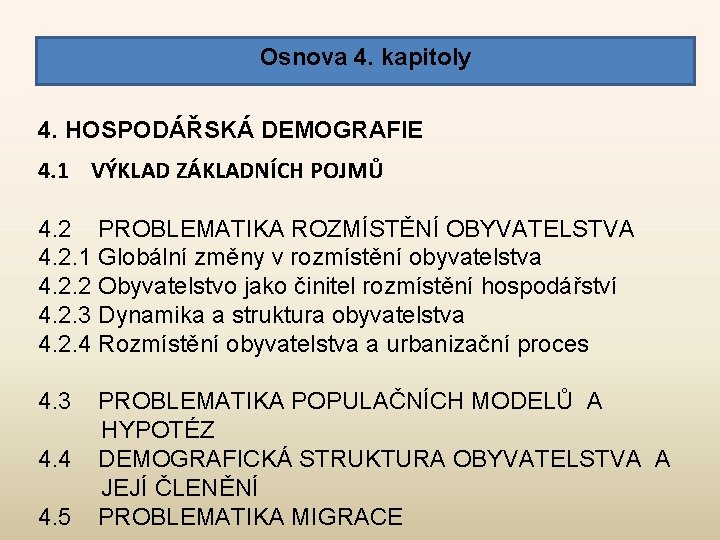 Osnova 4. kapitoly

4. HOSPODÁŘSKÁ DEMOGRAFIE

4.1 VÝKLAD ZÁKLADNÍCH POJMŮ

4.2 PROBLEMATIKA ROZMÍSTĚNÍ OBYVATELSTVA
4.2.1 Globální změny v rozmístění obyvatelstva
4.2.2 Obyvatelstvo jako činitel rozmístění hospodářství
4.2.3 Dynamika a struktura obyvatelstva
4.2.4 Rozmístění obyvatelstva a urbanizační proces

4.3 PROBLEMATIKA POPULAČNÍCH MODELŮ A HYPOTÉZ
4.4 DEMOGRAFICKÁ STRUKTURA OBYVATELSTVA A JEJÍ ČLENĚNÍ
4.5 PROBLEMATIKA MIGRACE